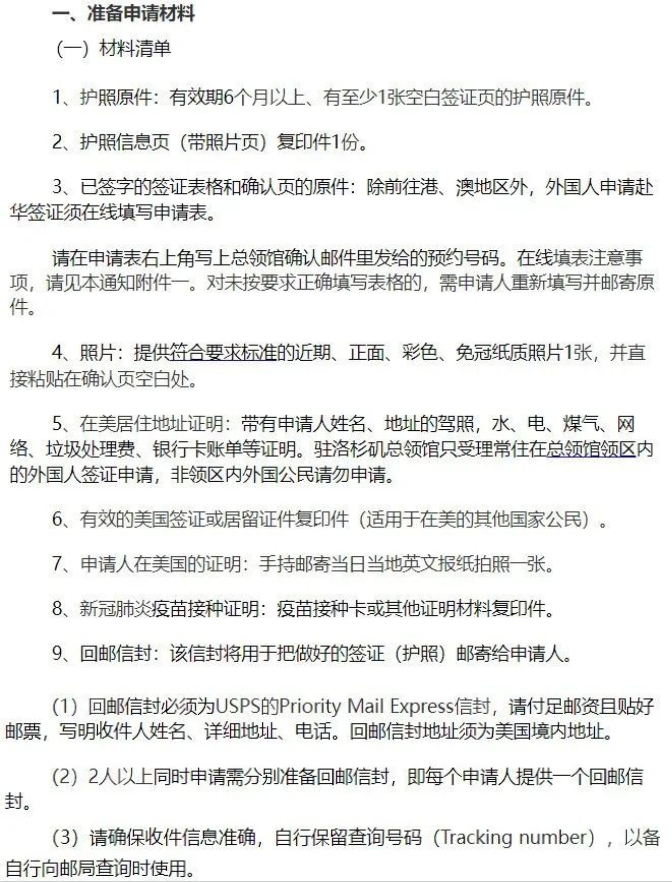 一、准备申请材料

（一）材料清单

1、护照原件：有效期6个月以上、有至少1张空白签证页的护照原件。

2、护照信息页（带照片页）复印件1份。

3、已签字的签证表格和确认页的原件：除前往港、澳地区外，外国人申请赴华签证须在线填写申请表。

请在申请表右上角写上总领馆确认邮件里发给的预约号码。在线填表注意事项，请见本通知附件一。对未按要求正确填写表格的，需申请人重新填写并邮寄原件。

4、照片：提供符合要求标准的近期、正面、彩色、免冠纸质照片1张，并直接粘贴在确认页空白处。

5、在美居住地址证明：带有申请人姓名、地址的驾照，水、电、煤气、网络、垃圾处理费、银行卡账单等证明。驻洛杉矶总领馆只受理常住在总领馆领区内的外国人签证申请，非领区内外国公民请勿申请。

6、有效的美国签证或居留证件复印件（适用于在美的其他国家公民）。

7、申请人在美国的证明：手持邮寄当日当地英文报纸拍照一张。

8、新冠肺炎疫苗接种证明：疫苗接种卡或其他证明材料复印件。

9、回邮信封：该信封将用于把做好的签证（护照）邮寄给申请人。

（1）回邮信封必须为USPS的Priority Mail Express信封，请付足邮资且贴好邮票，写明收件人姓名、详细地址、电话。回邮信封地址须为美国境内地址。

（2）2人以上同时申请需分别准备回邮信封，即每个申请人提供一个回邮信封。

（3）请确保收件信息准确，自行保留查询号码（Tracking number），以备自行向邮局查询时使用。